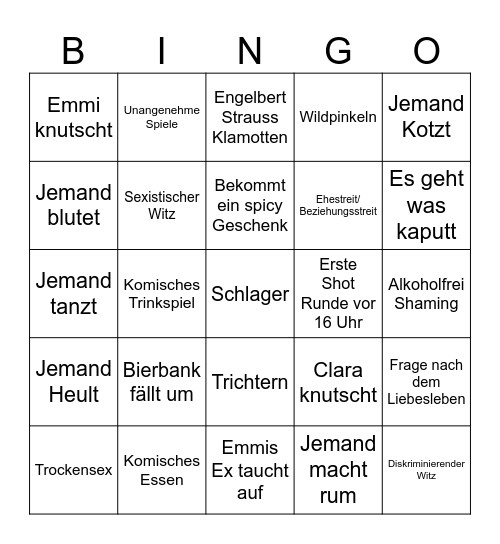 | B | I | N | G | O |
|---|---|---|---|---|
| Emmi knutscht | Unangenehme Spiele | Engelbert Strauss Klamotten | Wildpinkeln | Jemand Kotzt |
| Jemand blutet | Sexistischer Witz | Bekommt ein spicy Geschenk | Ehestreit/ Beziehungsstreit | Es geht was kaputt |
| Jemand tanzt | Komisches Trinkspiel | Schlager | Erste Shot Runde vor 16 Uhr | Alkoholfrei Shaming |
| Jemand Heult | Bierbank fällt um | Trichtern | Clara knutscht | Frage nach dem Liebesleben |
| Trockensex | Komisches Essen | Emmis Ex taucht auf | Jemand macht rum | Diskriminierender Witz |